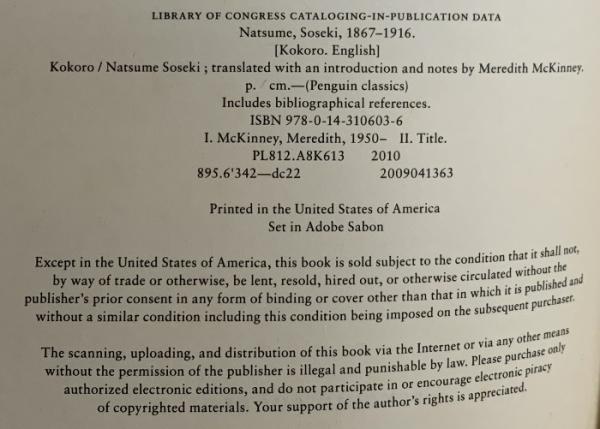 LIBRARY OF CONGRESS CATALOGING-IN-PUBLICATION DATA
Natsume, Soseki, 1867–1916.
[Kokoro. English]
Kokoro / Natsume Soseki ; translated with an introduction and notes by Meredith McKinney.
p. cm.—(Penguin classics)
Includes bibliographical references.
ISBN 978-0-14-310603-6
I. McKinney, Meredith, 1950– II. Title.
PL812.A8K613 2010
895.6'342—dc22 2009041363

Printed in the United States of America
Set in Adobe Sabon

Except in the United States of America, this book is sold subject to the condition that it shall not, by way of trade or otherwise, be lent, resold, hired out, or otherwise circulated without the publisher's prior consent in any form of binding or cover other than that in which it is published and without a similar condition including this condition being imposed on the subsequent purchaser.

The scanning, uploading, and distribution of this book via the Internet or via any other means without the permission of the publisher is illegal and punishable by law. Please purchase only authorized electronic editions, and do not participate in or encourage electronic piracy of copyrighted materials. Your support of the author's rights is appreciated.